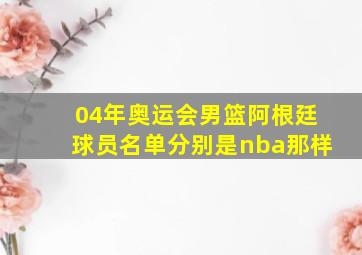 04年奥运会男篮阿根廷球员名单分别是nba那样